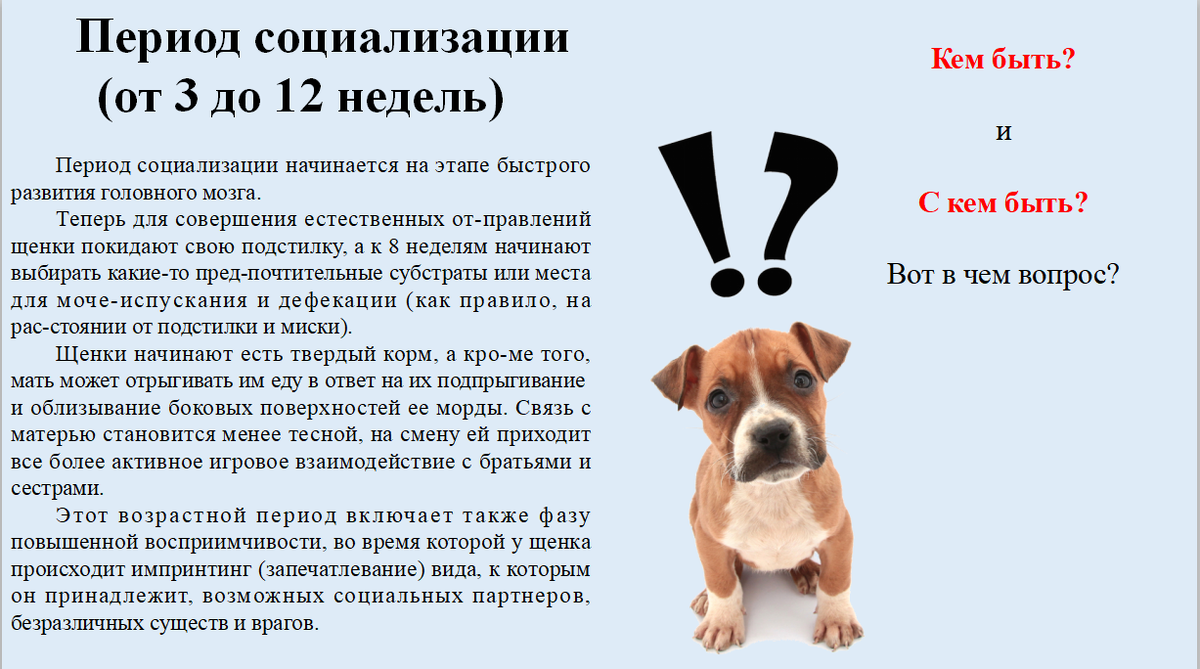 Период социализации (от 3 до 12 недель)

Период социализации начинается на этапе быстрого развития головного мозга.

Теперь для совершения естественных от-правлений щенки покидают свою подстилку, а к 8 неделям начинают выбирать какие-то пред-почтительные субстраты или места для моче-испускания и дефекации (как правило, на рас-стоянии от подстилки и миски).

Щенки начинают есть твердый корм, а кро-ме того, мать может отрыгивать им еду в ответ на их подпрыгивание и облизывание боковых поверхностей ее морды. Связь с матерью становится менее тесной, на смену ей приходит все более активное игровое взаимодействие с братьями и сестрами.

Этот возрастной период включает также фазу повышенной восприимчивости, во время которой у щенка происходит импринтинг (запечатлевание) вида, к которым он принадлежит, возможных социальных партнеров, безразличных существ и врагов.

!?

Кем быть?

и

С кем быть?

Вот в чем вопрос?